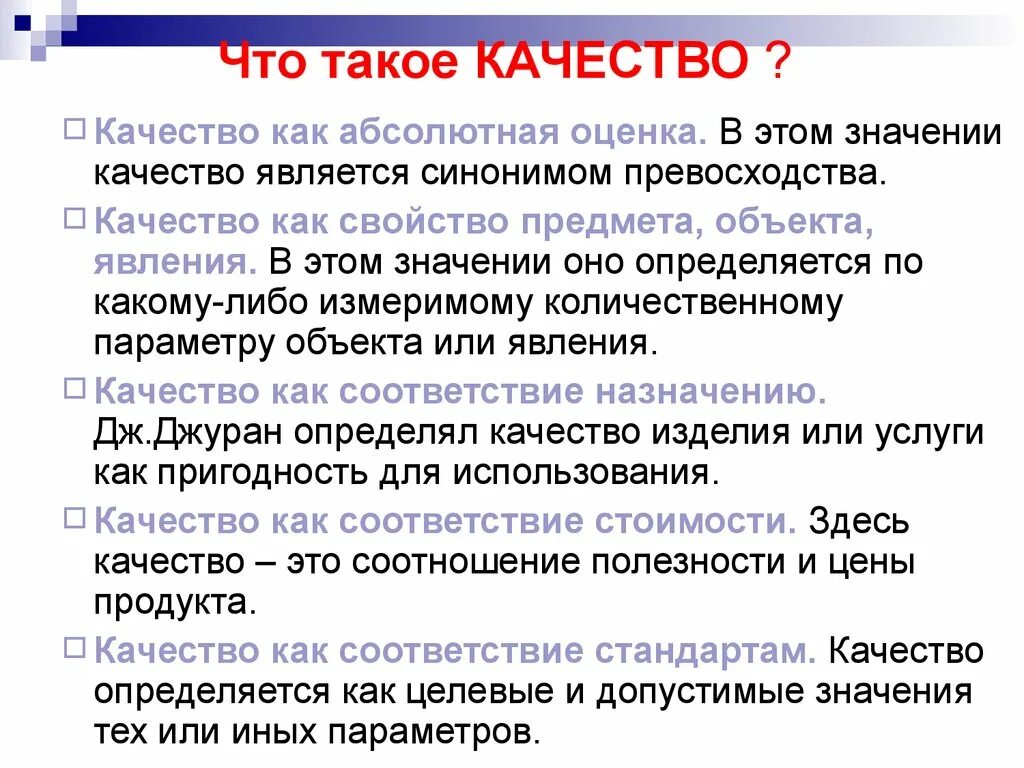 Что такое КАЧЕСТВО ?

Качество как абсолютная оценка. В этом значении качество является синонимом превосходства.

Качество как свойство предмета, объекта, явления. В этом значении оно определяется по какому-либо измеримому количественному параметру объекта или явления.

Качество как соответствие назначению. Дж.Джуран определял качество изделия или услуги как пригодность для использования.

Качество как соответствие стоимости. Здесь качество – это соотношение полезности и цены продукта.

Качество как соответствие стандартам. Качество определяется как целевые и допустимые значения тех или иных параметров.